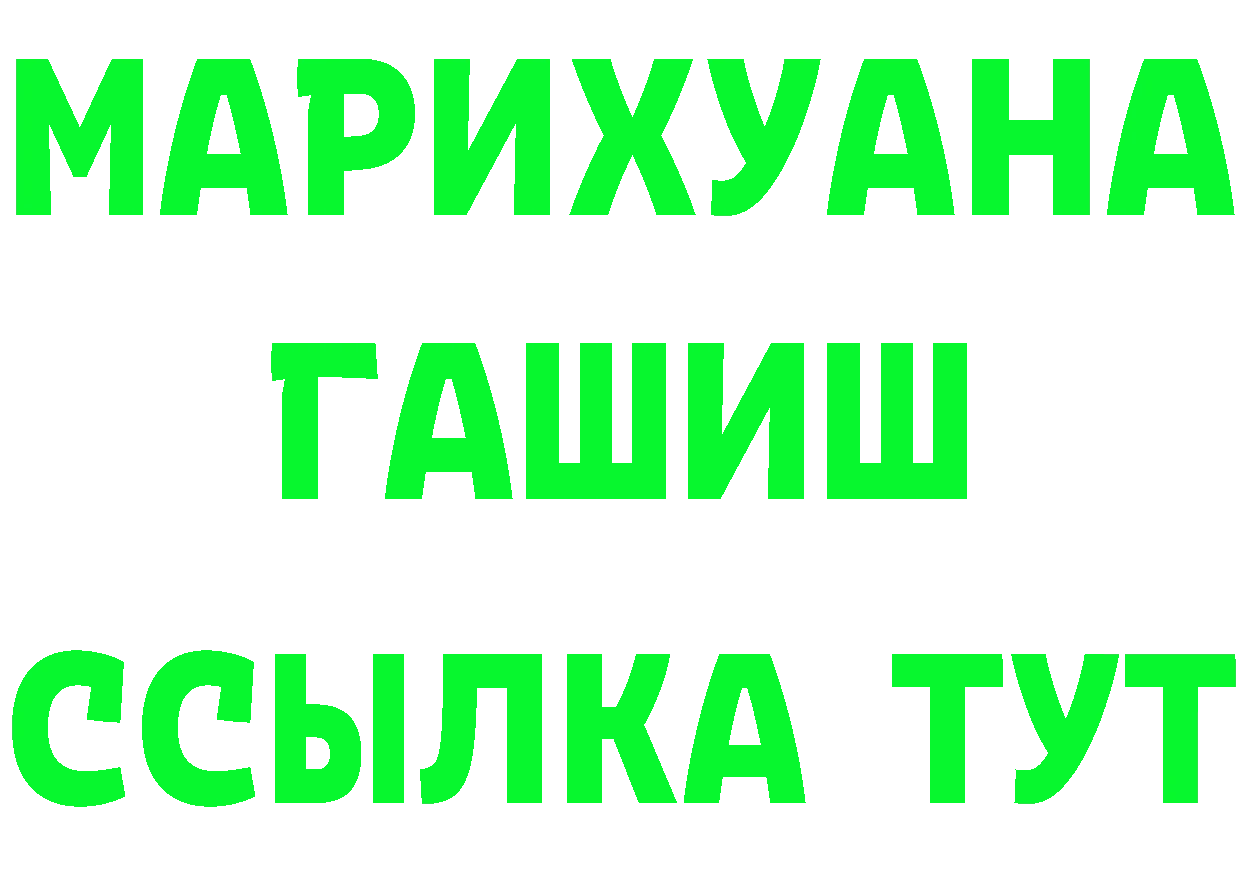 МАРИХУАНА
ГАШИШ
ССЫЛКА ТУТ